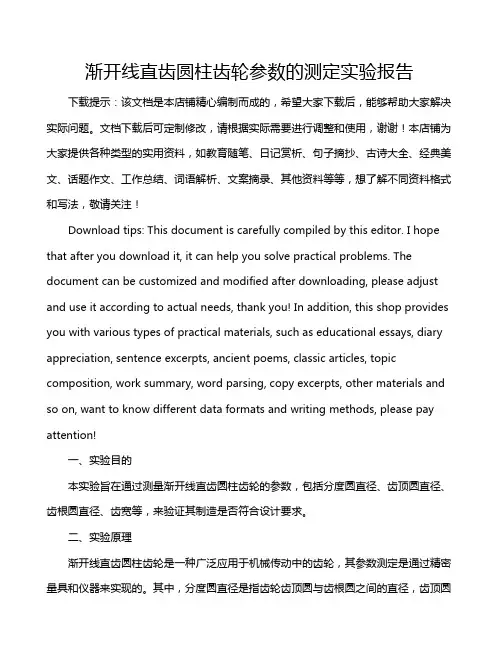 渐开线直齿圆柱齿轮参数的测定实验报告

下载提示：该文档是本店铺精心编制而成的，希望大家下载后，能够帮助大家解决实际问题。文档下载后可定制修改，请根据实际需要进行调整和使用，谢谢！本店铺为大家提供各种类型的实用资料，如教育随笔、日记赏析、句子摘抄、古诗大全、经典美文、话题作文、工作总结、词语解析、文案摘录、其他资料等等，想了解不同资料格式和写法，敬请关注！

Download tips: This document is carefully compiled by this editor. I hope that after you download it, it can help you solve practical problems. The document can be customized and modified after downloading, please adjust and use it according to actual needs, thank you! In addition, this shop provides you with various types of practical materials, such as educational essays, diary appreciation, sentence excerpts, ancient poems, classic articles, topic composition, work summary, word parsing, copy excerpts, other materials and so on, want to know different data formats and writing methods, please pay attention!

一、实验目的

本实验旨在通过测量渐开线直齿圆柱齿轮的参数，包括分度圆直径、齿顶圆直径、齿根圆直径、齿宽等，来验证其制造是否符合设计要求。

二、实验原理

渐开线直齿圆柱齿轮是一种广泛应用于机械传动中的齿轮，其参数测定是通过精密量具和仪器来实现的。其中，分度圆直径是指齿轮齿顶圆与齿根圆之间的直径，齿顶圆